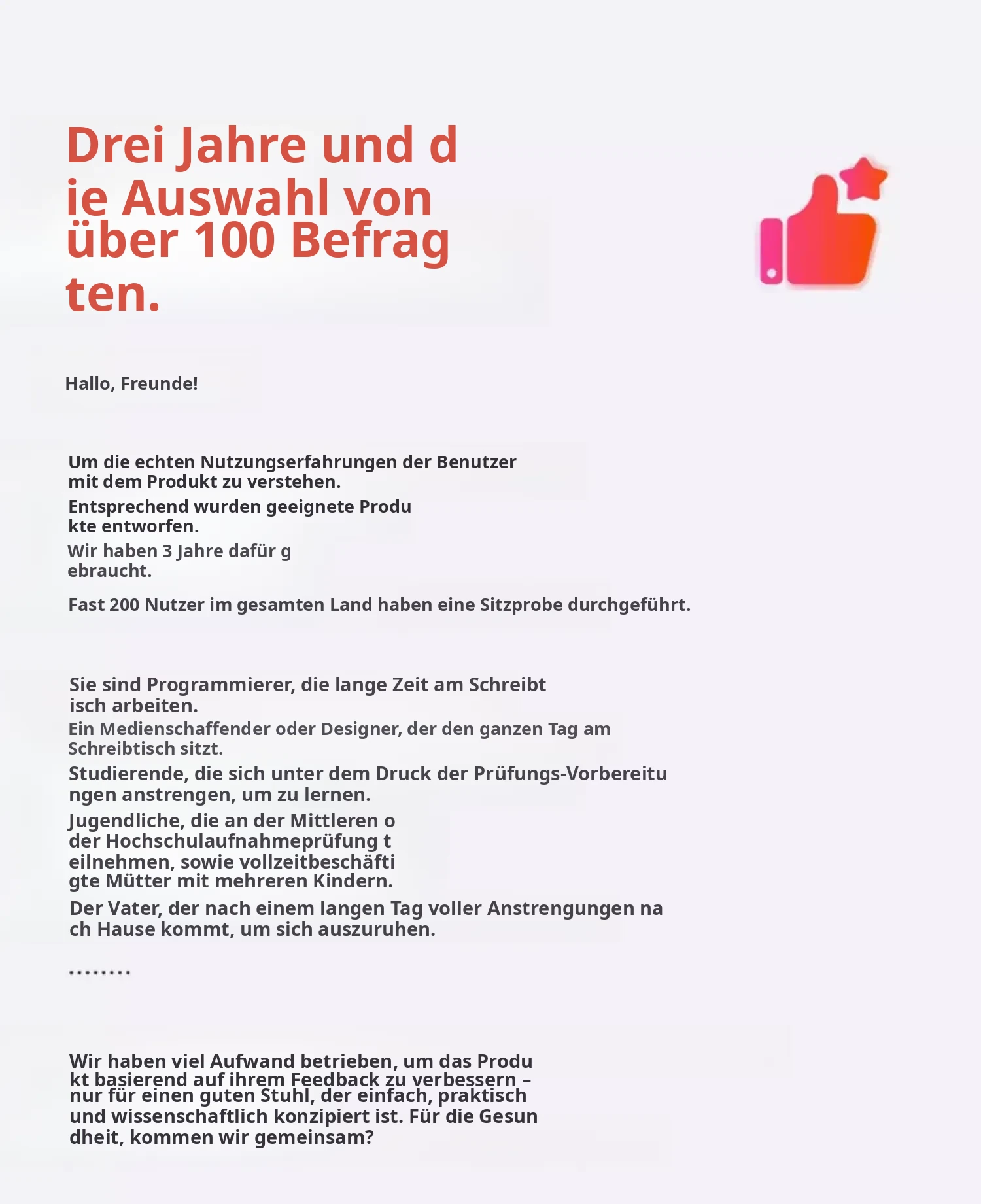 Drei Jahre und die Auswahl von über 100 Befragten.

Hallo, Freunde!

Um die echten Nutzungserfahrungen der Benutzer mit dem Produkt zu verstehen.

Entsprechend wurden geeignete Produkte entworfen.

Wir haben 3 Jahre dafür gebraucht.

Fast 200 Nutzer im gesamten Land haben eine Sitzprobe durchgeführt.

Sie sind Programmierer, die lange Zeit am Schreibtisch arbeiten.

Ein Medienschaffender oder Designer, der den ganzen Tag am Schreibtisch sitzt.

Studierende, die sich unter dem Druck der Prüfungs-Vorbereitungen anstrengen, um zu lernen.

Jugendliche, die an der Mittleren oder Hochschulaufnahmeprüfung teilnehmen, sowie vollzeitbeschäftigte Mütter mit mehreren Kindern.

Der Vater, der nach einem langen Tag voller Anstrengungen nach Hause kommt, um sich auszuruhen.

........

Wir haben viel Aufwand betrieben, um das Produkt basierend auf ihrem Feedback zu verbessern – nur für einen guten Stuhl, der einfach, praktisch und wissenschaftlich konzipiert ist. Für die Gesundheit, kommen wir gemeinsam?